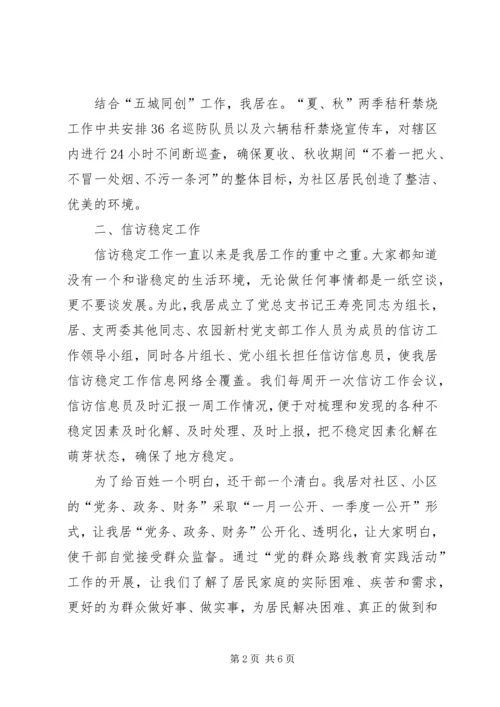 结合“五城同创”工作，我居在。“夏、秋”两季秸秆禁烧工作中共安排36名巡防队员以及六辆秸秆禁烧宣传车，对辖区内进行24小时不间断巡查，确保夏收、秋收期间“不着一把火、不冒一处烟、不污一条河”的整体目标，为社区居民创造了整洁、优美的环境。

二、信访稳定工作

信访稳定工作一直以来是我居工作的重中之重。大家都知道没有一个和谐稳定的生活环境，无论做任何事情都是一纸空谈，更不要谈发展。为此，我居成立了党总支书记王寿亮同志为组长，居、支两委其他同志、农园新村党支部工作人员为成员的信访工作领导小组，同时各片组长、党小组长担任信访信息员，使我居信访稳定工作信息网络全覆盖。我们每周开一次信访工作会议，信访信息员及时汇报一周工作情况，便于对梳理和发现的各种不稳定因素及时化解、及时处理、及时上报，把不稳定因素化解在萌芽状态，确保了地方稳定。

为了给百姓一个明白，还干部一个清白。我居对社区、小区的“党务、政务、财务”采取“一月一公开、一季度一公开”形式，让我居“党务、政务、财务”公开化、透明化，让大家明白，使干部自觉接受群众监督。通过“党的群众路线教育实践活动”工作的开展，让我们了解了居民家庭的实际困难、疾苦和需求，更好的为群众做好事、做实事，为居民解决困难、真正的做到和

第2页 共6页